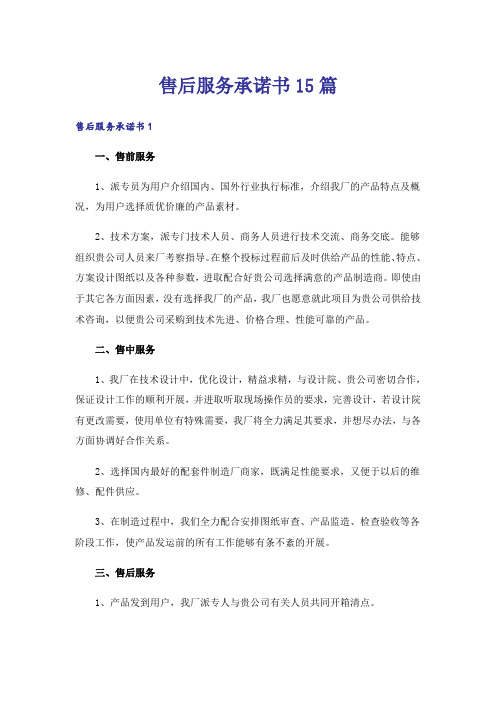 售后服务承诺书15篇

售后服务承诺书1

一、售前服务

1、派专员为用户介绍国内、国外行业执行标准，介绍我厂的产品特点及概况，为用户选择质优价廉的产品素材。

2、技术方案，派专门技术人员、商务人员进行技术交流、商务交底。能够组织贵公司人员来厂考察指导。在整个投标过程前后及时供给产品的性能、特点、方案设计图纸以及各种参数，进取配合好贵公司选择满意的产品制造商。即使由于其它各方面因素，没有选择我厂的产品，我厂也愿意就此项目为贵公司供给技术咨询，以便贵公司采购到技术先进、价格合理、性能可靠的产品。

二、售中服务

1、我厂在技术设计中，优化设计，精益求精，与设计院、贵公司密切合作，保证设计工作的顺利开展，并进取听取现场操作员的要求，完善设计，若设计院有更改需要，使用单位有特殊需要，我厂将全力满足其要求，并想尽办法，与各方面协调好合作关系。

2、选择国内最好的配套件制造厂商家，既满足性能要求，又便于以后的维修、配件供应。

3、在制造过程中，我们全力配合安排图纸审查、产品监造、检查验收等各阶段工作，使产品发运前的所有工作能够有条不紊的开展。

三、售后服务

1、产品发到用户，我厂派专人与贵公司有关人员共同开箱清点。